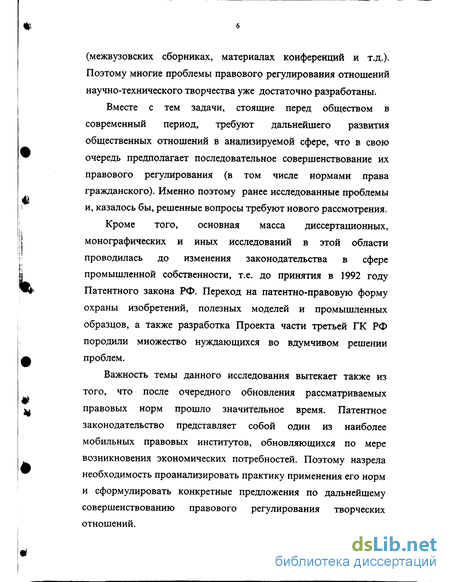 6

(межвузовских сборниках, материалах конференций и т.д.). Поэтому многие проблемы правового регулирования отношений научно-технического творчества уже достаточно разработаны.

Вместе с тем задачи, стоящие перед обществом в современный период, требуют дальнейшего развития общественных отношений в анализируемой сфере, что в свою очередь предполагает последовательное совершенствование их правового регулирования (в том числе нормами права гражданского). Именно поэтому ранее исследованные проблемы и, казалось бы, решенные вопросы требуют нового рассмотрения.

Кроме того, основная масса диссертационных, монографических и иных исследований в этой области проводилась до изменения законодательства в сфере промышленной собственности, т.е. до принятия в 1992 году Патентного закона РФ. Переход на патентно-правовую форму охраны изобретений, полезных моделей и промышленных образцов, а также разработка Проекта части третьей ГК РФ породили множество нуждающихся во вдумчивом решении проблем.

Важность темы данного исследования вытекает также из того, что после очередного обновления рассматриваемых правовых норм прошло значительное время. Патентное законодательство представляет собой один из наиболее мобильных правовых институтов, обновляющихся по мере возникновения экономических потребностей. Поэтому назрела необходимость проанализировать практику применения его норм и сформулировать конкретные предложения по дальнейшему совершенствованию правового регулирования творческих отношений.

dsLib.net
библиотека диссертаций